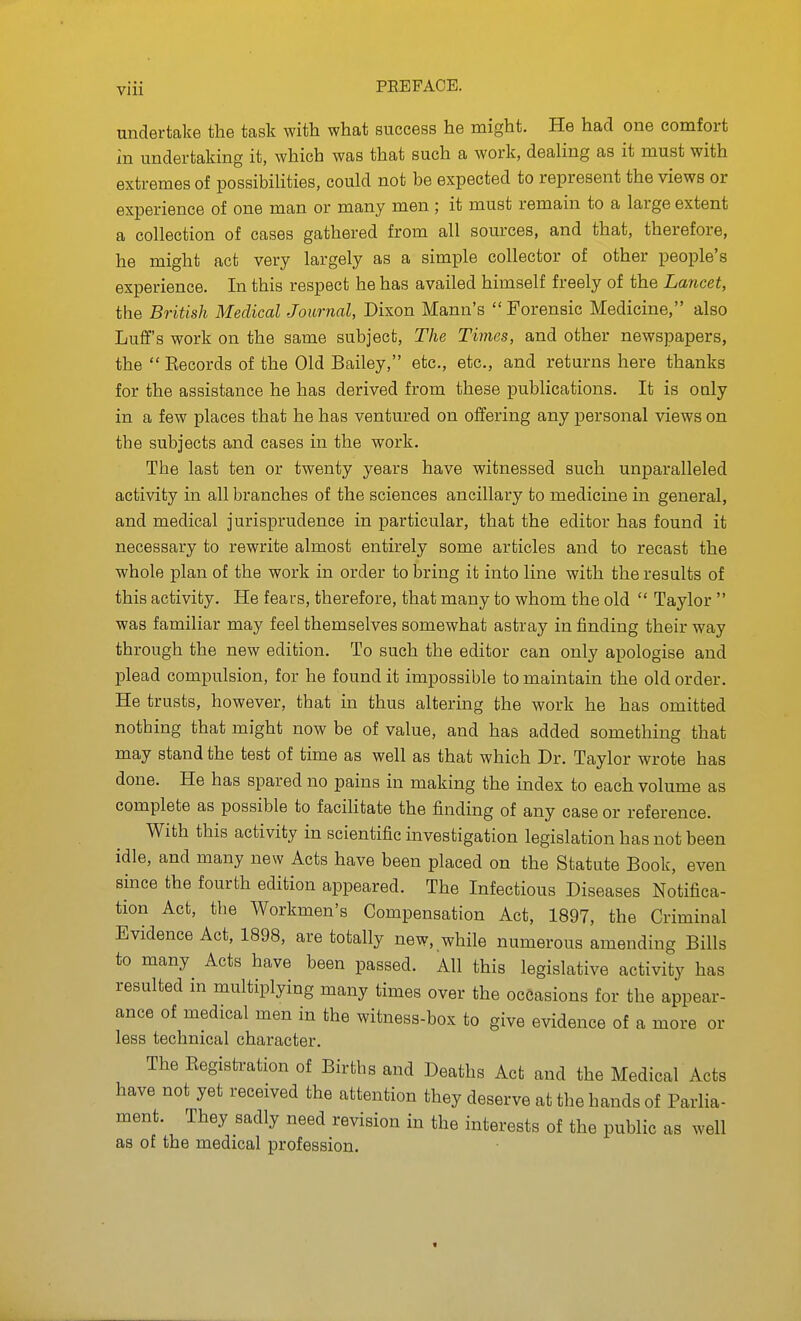 viii PREFACE.

undertake the task with what success he might. He had one comfort in undertaking it, which was that such a work, dealing as it must with extremes of possibilities, could not be expected to represent the views or experience of one man or many men ; it must remain to a large extent a collection of cases gathered from all sources, and that, therefore, he might act very largely as a simple collector of other people's experience. In this respect he has availed himself freely of the Lancet, the British Medical Journal, Dixon Mann's "Forensic Medicine," also Luff's work on the same subject, The Times, and other newspapers, the "Records of the Old Bailey," etc., etc., and returns here thanks for the assistance he has derived from these publications. It is only in a few places that he has ventured on offering any personal views on the subjects and cases in the work.

The last ten or twenty years have witnessed such unparalleled activity in all branches of the sciences ancillary to medicine in general, and medical jurisprudence in particular, that the editor has found it necessary to rewrite almost entirely some articles and to recast the whole plan of the work in order to bring it into line with the results of this activity. He fears, therefore, that many to whom the old "Taylor" was familiar may feel themselves somewhat astray in finding their way through the new edition. To such the editor can only apologise and plead compulsion, for he found it impossible to maintain the old order. He trusts, however, that in thus altering the work he has omitted nothing that might now be of value, and has added something that may stand the test of time as well as that which Dr. Taylor wrote has done. He has spared no pains in making the index to each volume as complete as possible to facilitate the finding of any case or reference.

With this activity in scientific investigation legislation has not been idle, and many new Acts have been placed on the Statute Book, even since the fourth edition appeared. The Infectious Diseases Notification Act, the Workmen's Compensation Act, 1897, the Criminal Evidence Act, 1898, are totally new, while numerous amending Bills to many Acts have been passed. All this legislative activity has resulted in multiplying many times over the occasions for the appearance of medical men in the witness-box to give evidence of a more or less technical character.

The Registration of Births and Deaths Act and the Medical Acts have not yet received the attention they deserve at the hands of Parliament. They sadly need revision in the interests of the public as well as of the medical profession.